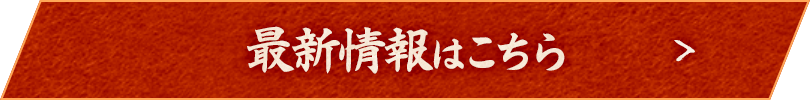 最新情報はこちら ＞